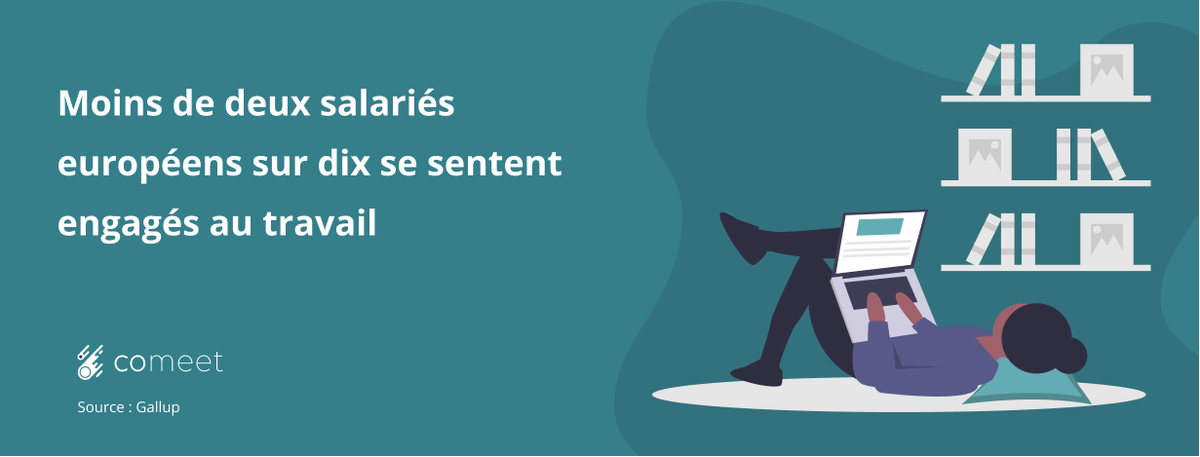 Moins de deux salariés européens sur dix se sentent engagés au travail

comeet

Source : Gallup